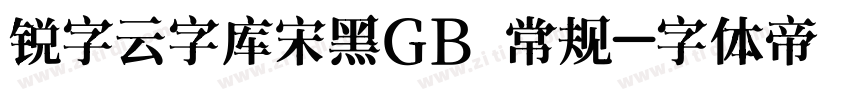 锐字云字库宋黑GB 常规—字体帝